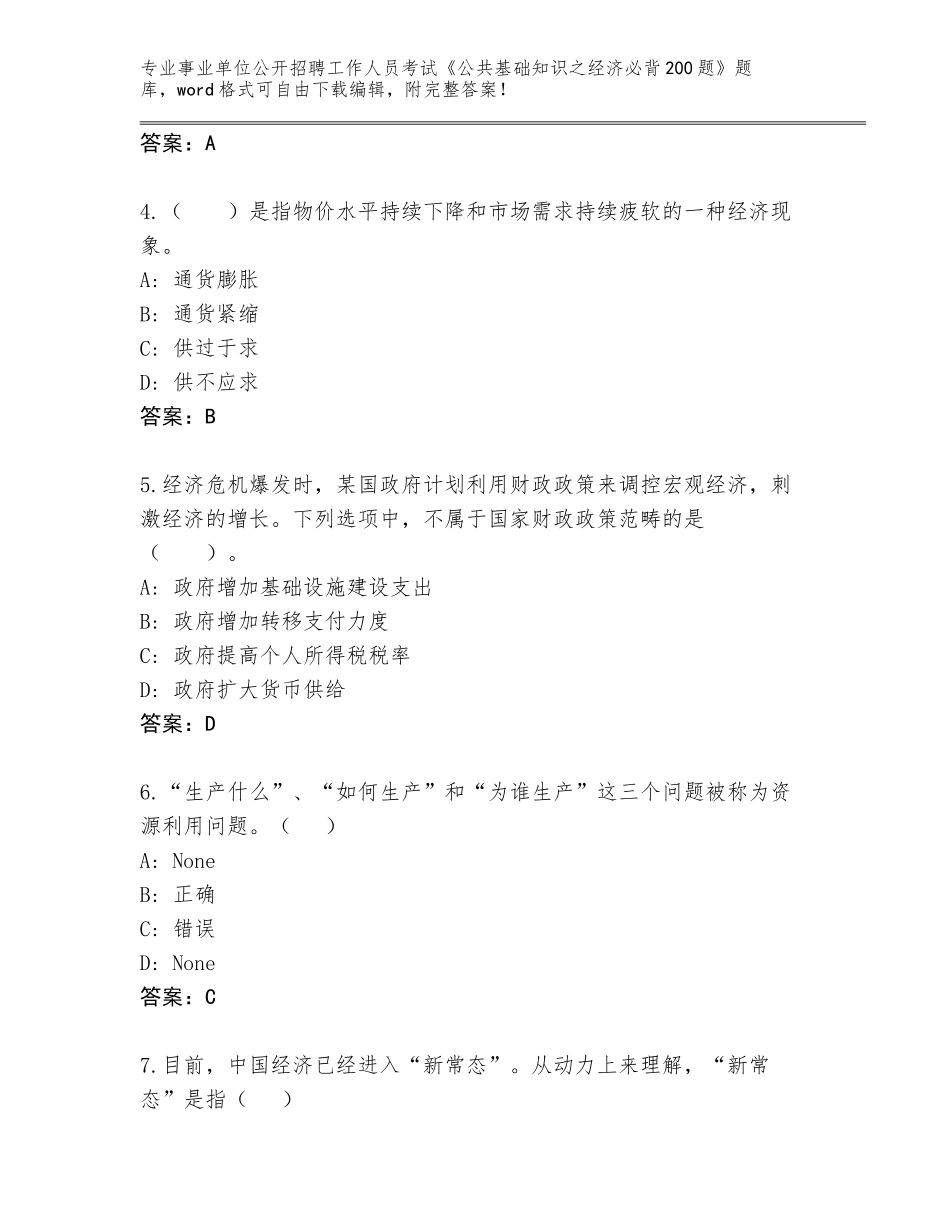 专业事业单位公开招聘工作人员考试《公共基础知识之经济必背200题》题库，word格式可自由下载编辑，附完整答案！

答案：A

4.（　　）是指物价水平持续下降和市场需求持续疲软的一种经济现象。
A：通货膨胀
B：通货紧缩
C：供过于求
D：供不应求
答案：B

5.经济危机爆发时，某国政府计划利用财政政策来调控宏观经济，刺激经济的增长。下列选项中，不属于国家财政政策范畴的是（　　）。
A：政府增加基础设施建设支出
B：政府增加转移支付力度
C：政府提高个人所得税税率
D：政府扩大货币供给
答案：D

6.“生产什么”、“如何生产”和“为谁生产”这三个问题被称为资源利用问题。（　　）
A：None
B：正确
C：错误
D：None
答案：C

7.目前，中国经济已经进入“新常态”。从动力上来理解，“新常态”是指（　　）